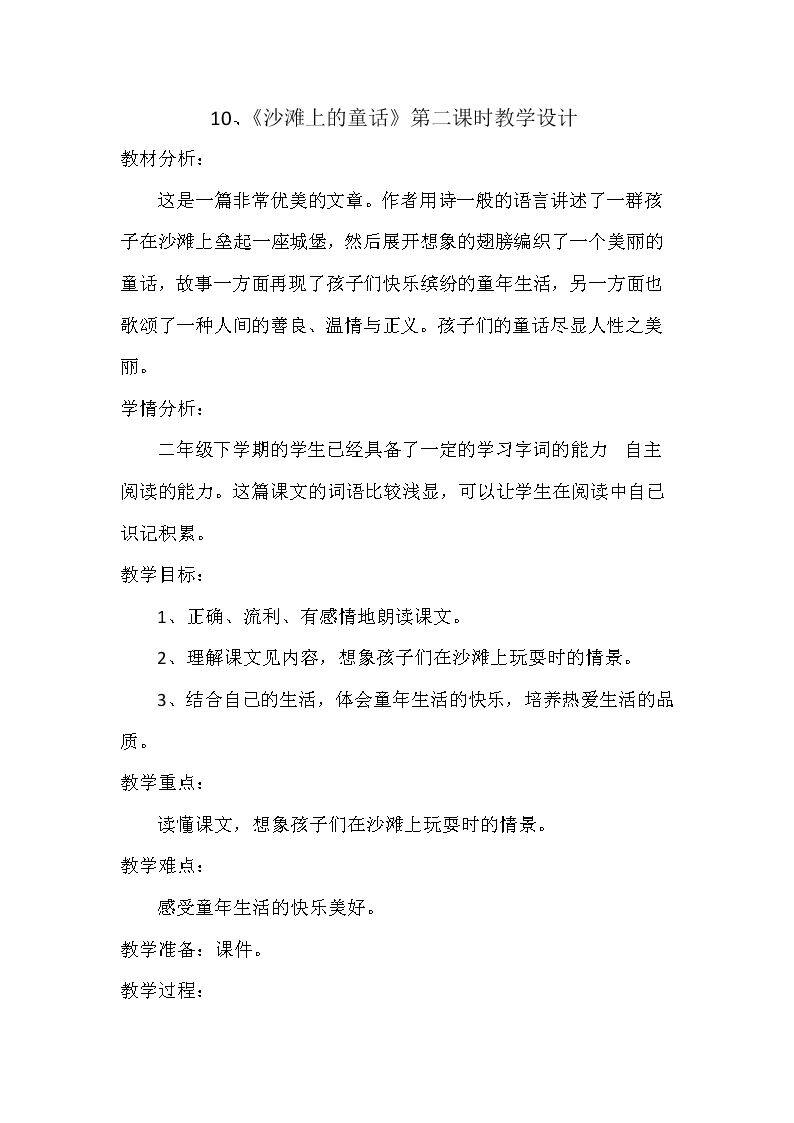 10、《沙滩上的童话》第二课时教学设计

教材分析：

这是一篇非常优美的文章。作者用诗一般的语言讲述了一群孩子在沙滩上垒起一座城堡，然后展开想象的翅膀编织了一个美丽的童话，故事一方面再现了孩子们快乐缤纷的童年生活，另一方面也歌颂了一种人间的善良、温情与正义。孩子们的童话尽显人性之美丽。

学情分析：

二年级下学期的学生已经具备了一定的学习字词的能力 自主阅读的能力。这篇课文的词语比较浅显，可以让学生在阅读中自己识记积累。

教学目标：

1、正确、流利、有感情地朗读课文。

2、理解课文见内容，想象孩子们在沙滩上玩耍时的情景。

3、结合自己的生活，体会童年生活的快乐，培养热爱生活的品质。

教学重点：

读懂课文，想象孩子们在沙滩上玩耍时的情景。

教学难点：

感受童年生活的快乐美好。

教学准备：课件。

教学过程：